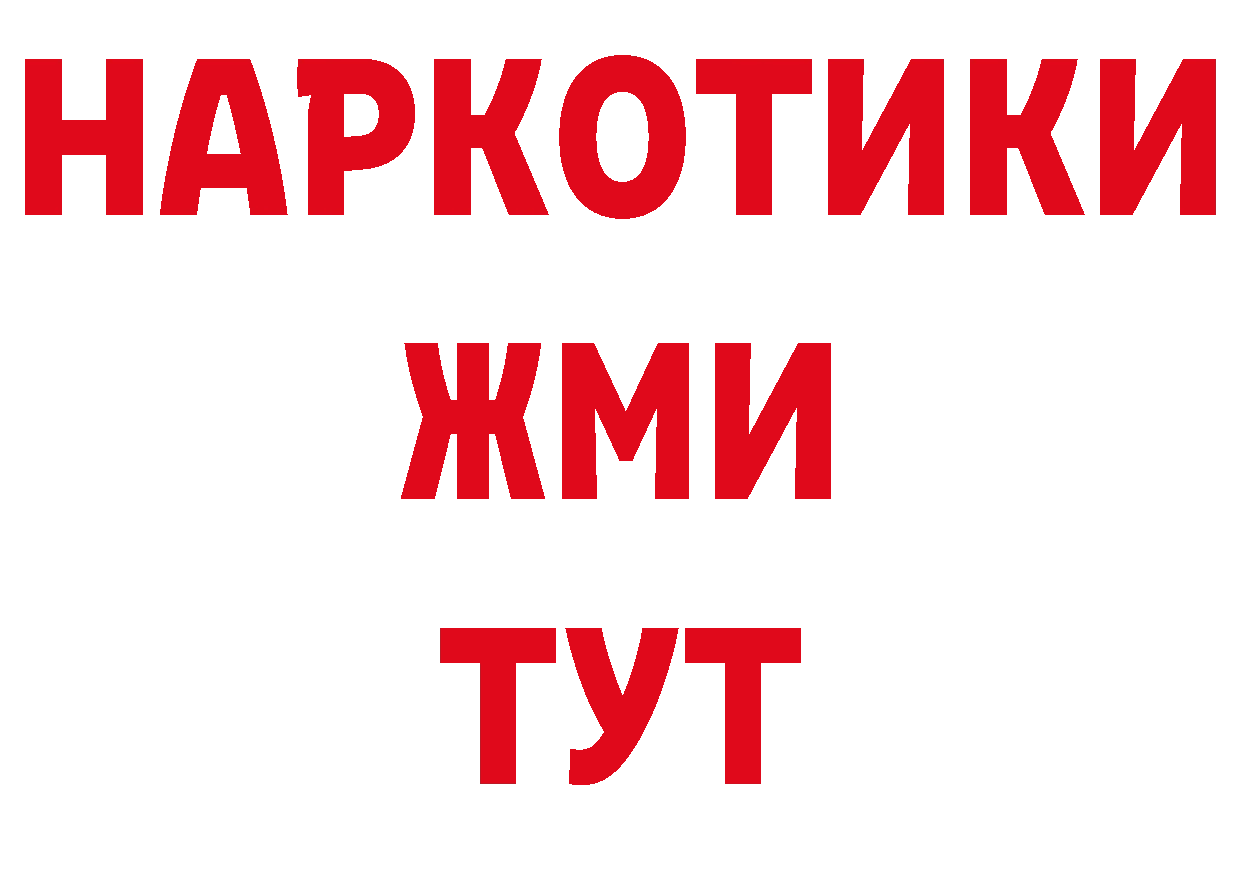 НАРКОТИКИ
ЖМИ
ТУТ